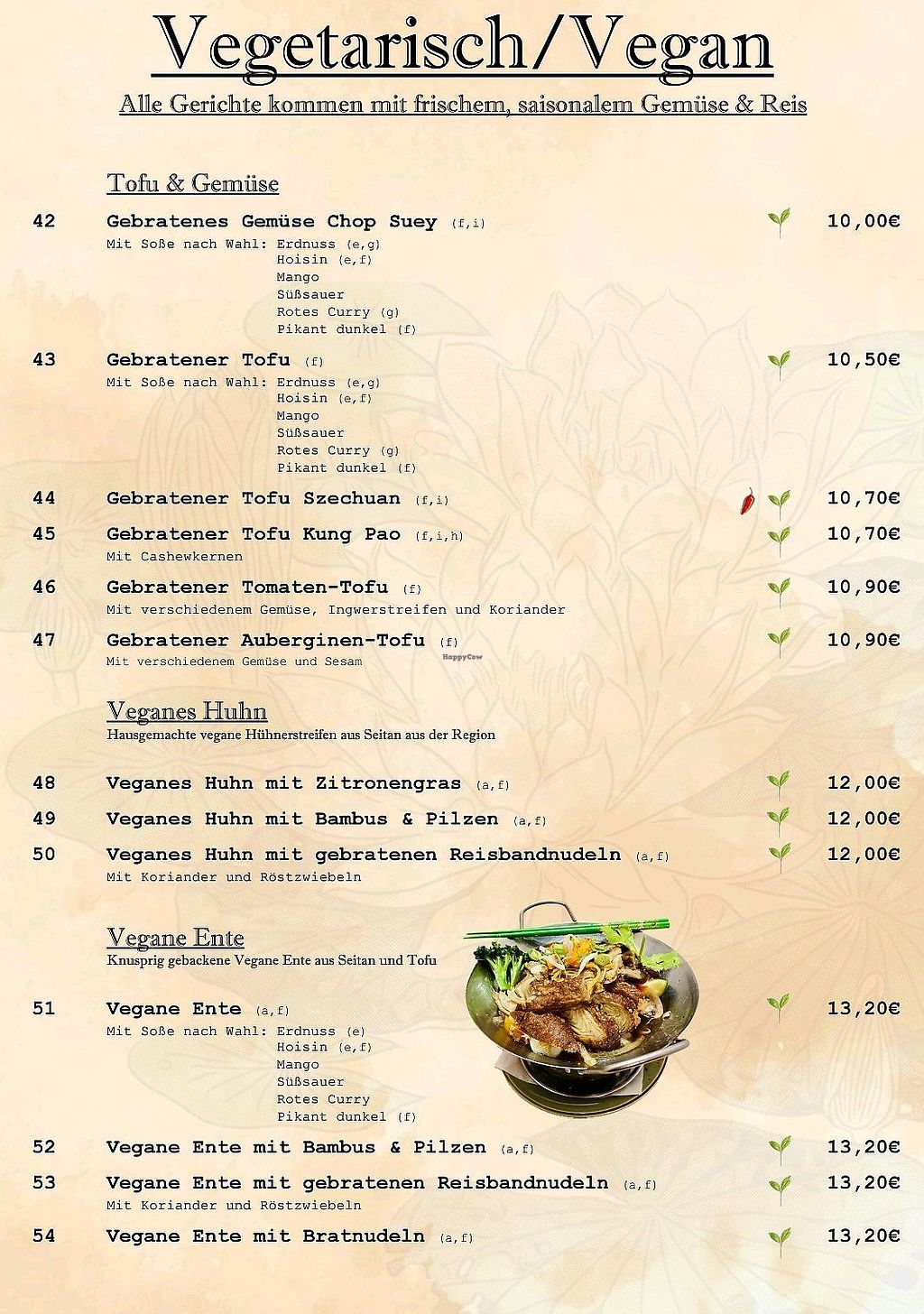 Vegetarisch/Vegan

Alle Gerichte kommen mit frischem, saisonalem Gemüse & Reis

Tofu & Gemüse

42 Gebratenes Gemüse Chop Suey (f,i) 10,00€
Mit Soße nach Wahl: Erdnuss (e,g)
Hoisin (e,f)
Mango
Süßsauer
Rotes Curry (g)
Pikant dunkel (f)

43 Gebratener Tofu (f) 10,50€
Mit Soße nach Wahl: Erdnuss (e,g)
Hoisin (e,f)
Mango
Süßsauer
Rotes Curry (g)
Pikant dunkel (f)

44 Gebratener Tofu Szechuan (f,i) 10,70€

45 Gebratener Tofu Kung Pao (f,i,h) 10,70€
Mit Cashewkernen

46 Gebratener Tomaten-Tofu (f) 10,90€
Mit verschiedenem Gemüse, Ingwerstreifen und Koriander

47 Gebratener Auberginen-Tofu (f) 10,90€
Mit verschiedenem Gemüse und Sesam

HappyCow

Veganes Huhn
Hausgemachte vegane Hühnerstreifen aus Seitan aus der Region

48 Veganes Huhn mit Zitronengras (a,f) 12,00€

49 Veganes Huhn mit Bambus & Pilzen (a,f) 12,00€

50 Veganes Huhn mit gebratenen Reisbandnudeln (a,f) 12,00€
Mit Koriander und Röstzwiebeln

Vegane Ente
Knusprig gebackene Vegane Ente aus Seitan und Tofu

51 Vegane Ente (a,f) 13,20€
Mit Soße nach Wahl: Erdnuss (e)
Hoisin (e,f)
Mango
Süßsauer
Rotes Curry
Pikant dunkel (f)

52 Vegane Ente mit Bambus & Pilzen (a,f) 13,20€

53 Vegane Ente mit gebratenen Reisbandnudeln (a,f) 13,20€
Mit Koriander und Röstzwiebeln

54 Vegane Ente mit Bratnudeln (a,f) 13,20€